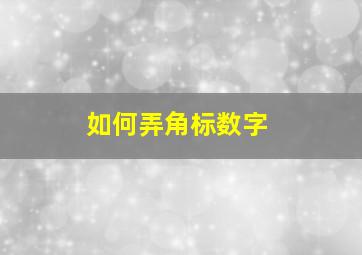 如何弄角标数字